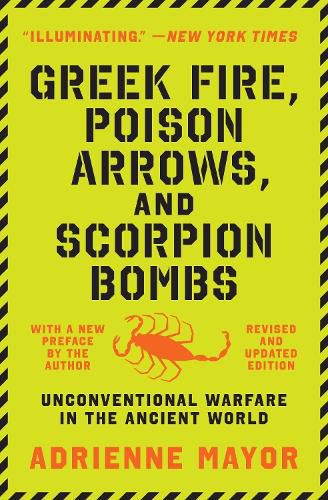 "ILLUMINATING." —NEW YORK TIMES

GREEK FIRE, POISON ARROWS, AND SCORPION BOMBS

WITH A NEW PREFACE BY THE AUTHOR

REVISED AND UPDATED EDITION

UNCONVENTIONAL WARFARE IN THE ANCIENT WORLD

ADRIENNE MAYOR